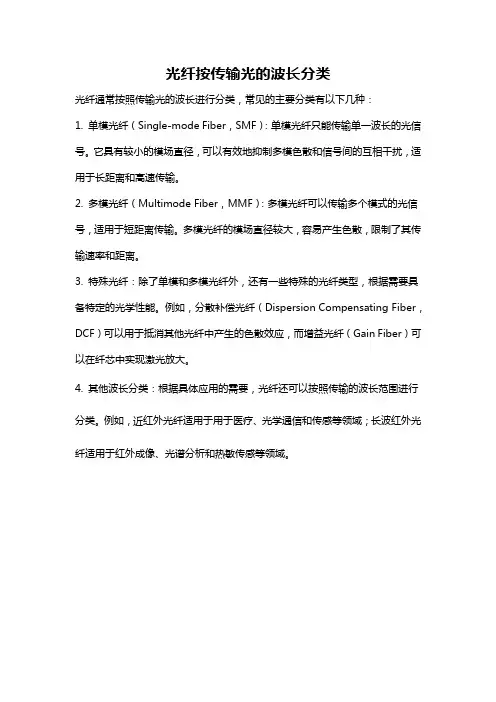 光纤按传输光的波长分类

光纤通常按照传输光的波长进行分类，常见的主要分类有以下几种：

1. 单模光纤（Single-mode Fiber，SMF）：单模光纤只能传输单一波长的光信号。它具有较小的模场直径，可以有效地抑制多模色散和信号间的互相干扰，适用于长距离和高速传输。

2. 多模光纤（Multimode Fiber，MMF）：多模光纤可以传输多个模式的光信号，适用于短距离传输。多模光纤的模场直径较大，容易产生色散，限制了其传输速率和距离。

3. 特殊光纤：除了单模和多模光纤外，还有一些特殊的光纤类型，根据需要具备特定的光学性能。例如，分散补偿光纤（Dispersion Compensating Fiber，DCF）可以用于抵消其他光纤中产生的色散效应，而增益光纤（Gain Fiber）可以在纤芯中实现激光放大。

4. 其他波长分类：根据具体应用的需要，光纤还可以按照传输的波长范围进行分类。例如，近红外光纤适用于用于医疗、光学通信和传感等领域；长波红外光纤适用于红外成像、光谱分析和热敏传感等领域。